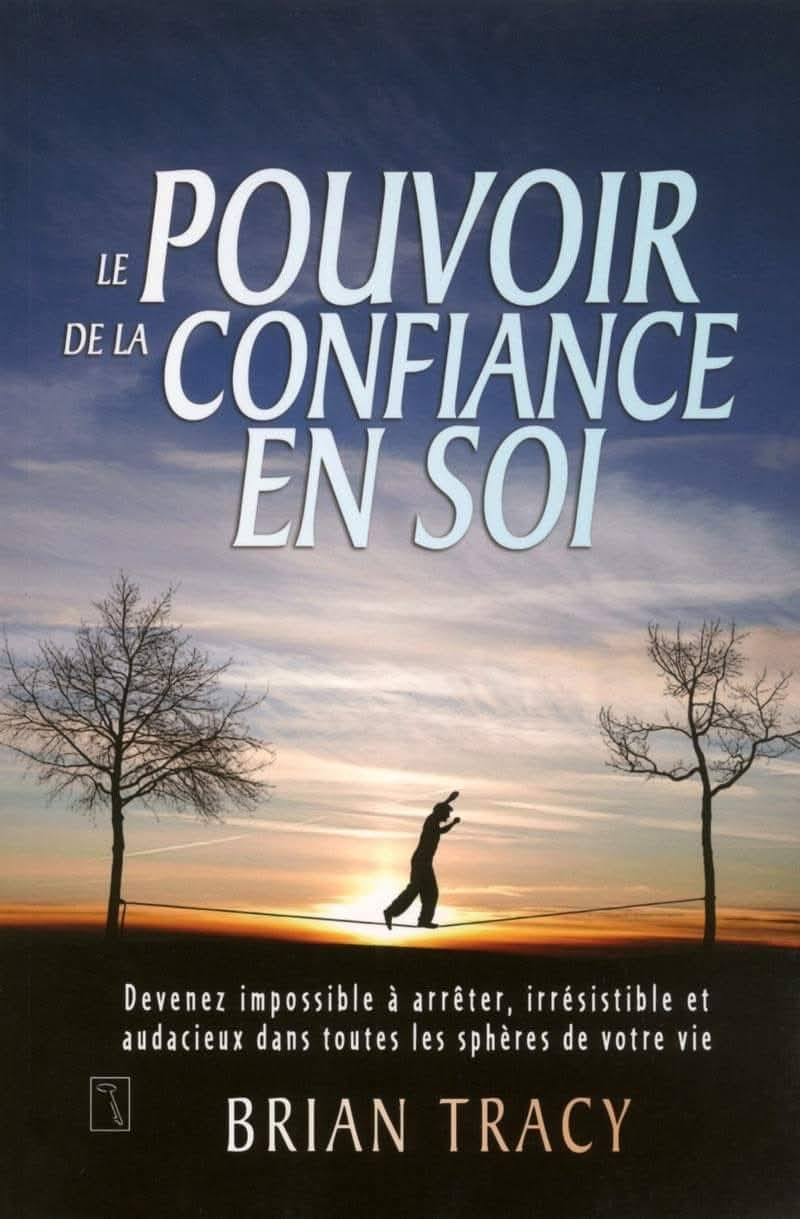 LE POUVOIR
DE LA CONFIANCE
EN SOI

Devenez impossible à arrêter, irrésistible et audacieux dans toutes les sphères de votre vie

BRIAN TRACY